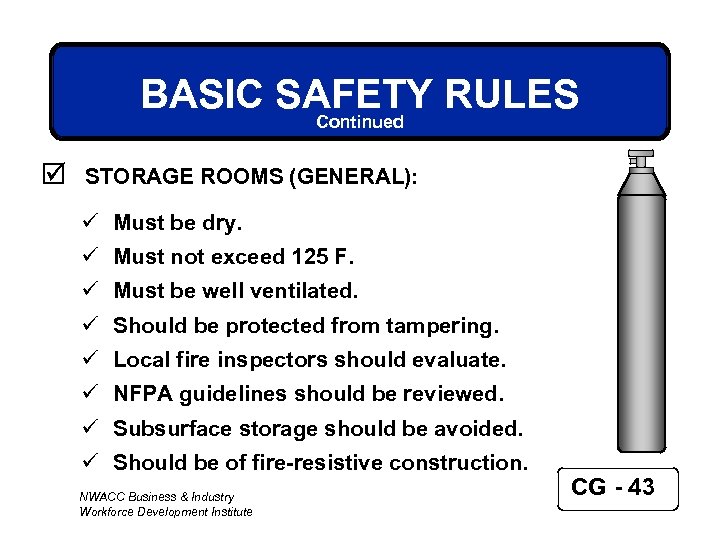 BASIC SAFETY RULES
Continued

☑ STORAGE ROOMS (GENERAL):

✓ Must be dry.
✓ Must not exceed 125 F.
✓ Must be well ventilated.
✓ Should be protected from tampering.
✓ Local fire inspectors should evaluate.
✓ NFPA guidelines should be reviewed.
✓ Subsurface storage should be avoided.
✓ Should be of fire-resistive construction.

NWACC Business & Industry
Workforce Development Institute

CG - 43